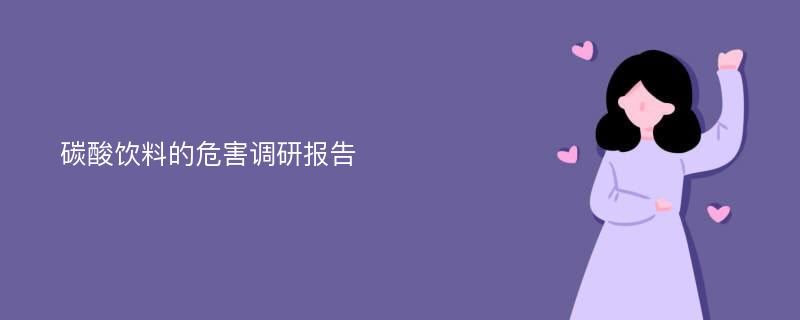 碳酸饮料的危害调研报告